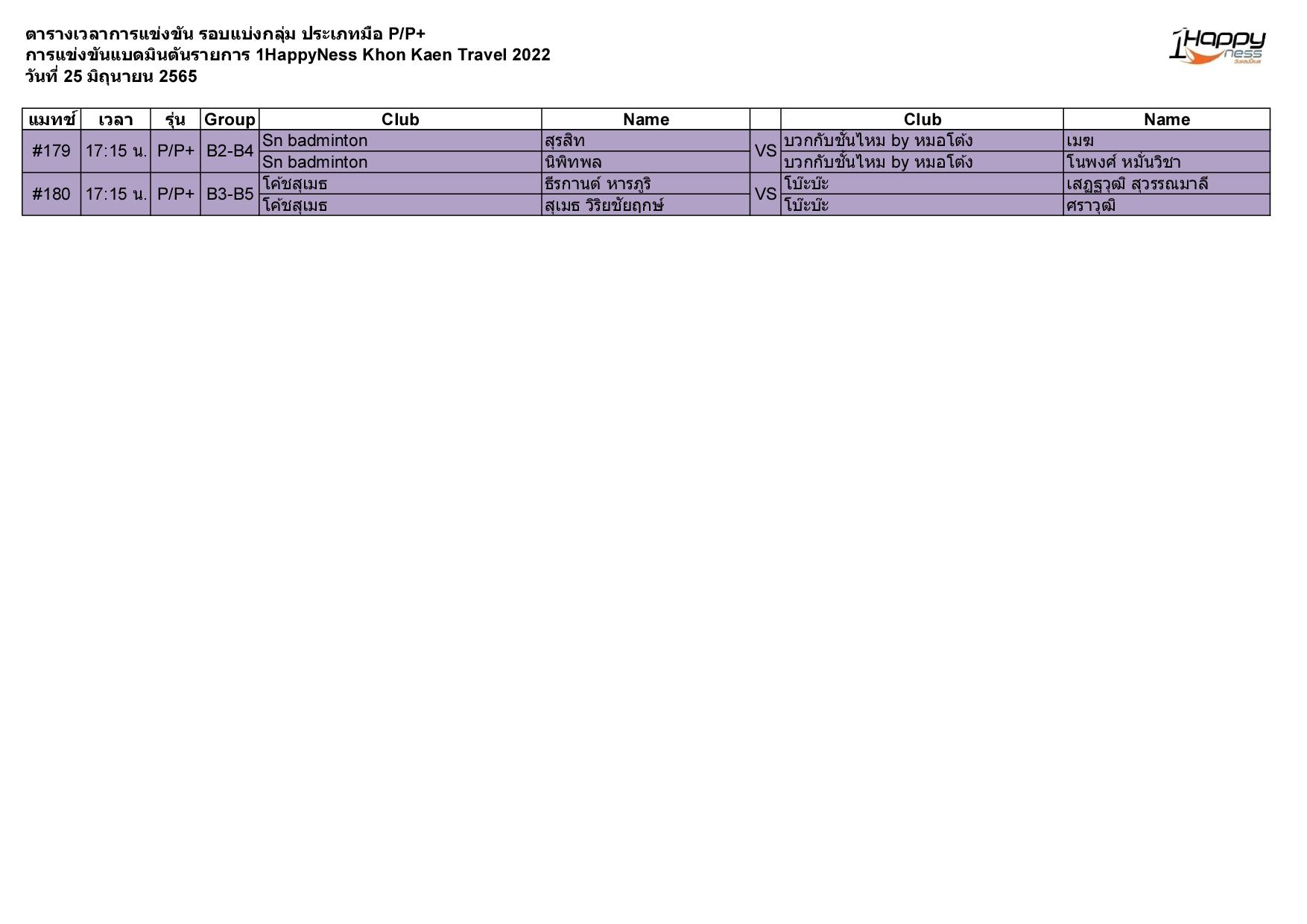 ตารางเวลาการแข่งขัน รอบแบ่งกลุ่ม ประเภทมือ P/P+
การแข่งขันแบดมินตันรายการ 1HappyNess Khon Kaen Travel 2022
วันที่ 25 มิถุนายน 2565

1Happy ness

| แมทช์ | เวลา | รุ่น | Group | Club | Name | | Club | Name |
|---|---|---|---|---|---|---|---|---|
| #179 | 17:15 น. | P/P+ | B2-B4 | Sn badminton | สุรสิท | VS | บวกกับชั้นไหม by หมอโต้ง | เมฆ |
| | | | | Sn badminton | นิพิทพล | | บวกกับชั้นไหม by หมอโต้ง | โนพงศ์ หมั่นวิชา |
| #180 | 17:15 น. | P/P+ | B3-B5 | โค้ชสุเมธ | ธีรกานต์ หารภูริ | VS | โบ๊ะบ๊ะ | เสฏฐวุฒิ สุวรรณมาลี |
| | | | | โค้ชสุเมธ | สุเมธ วิริยชัยฤกษ์ | | โบ๊ะบ๊ะ | ศราวุฒิ |